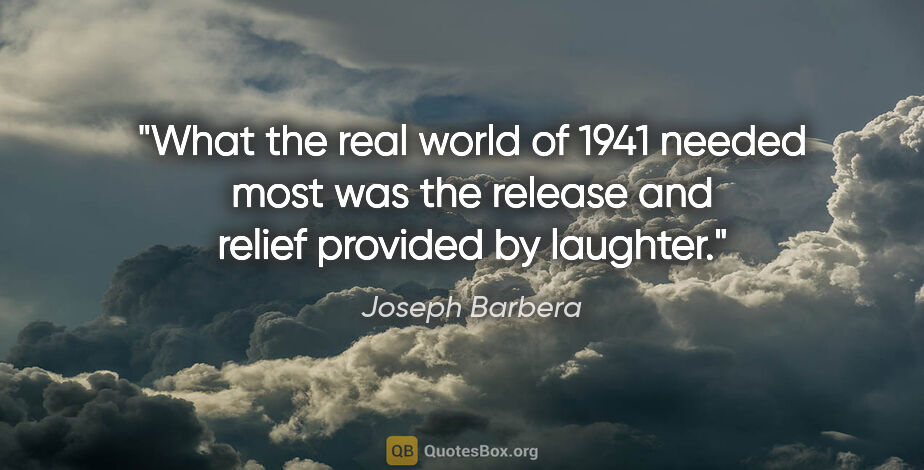 "What the real world of 1941 needed most was the release and relief provided by laughter."

Joseph Barbera

QB QuotesBox.org